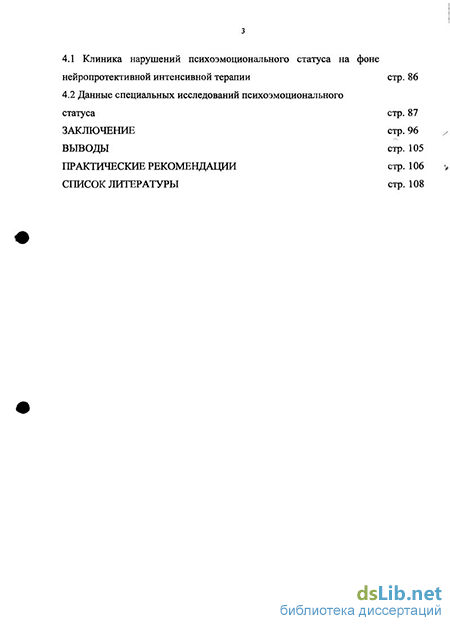 3

4.1 Клиника нарушений психоэмоционального статуса на фоне нейропротективной интенсивной терапии стр. 86

4.2 Данные специальных исследований психоэмоционального статуса стр. 87

ЗАКЛЮЧЕНИЕ стр. 96

ВЫВОДЫ стр. 105

ПРАКТИЧЕСКИЕ РЕКОМЕНДАЦИИ стр. 106

СПИСОК ЛИТЕРАТУРЫ стр. 108

dsLib.net
библиотека диссертаций